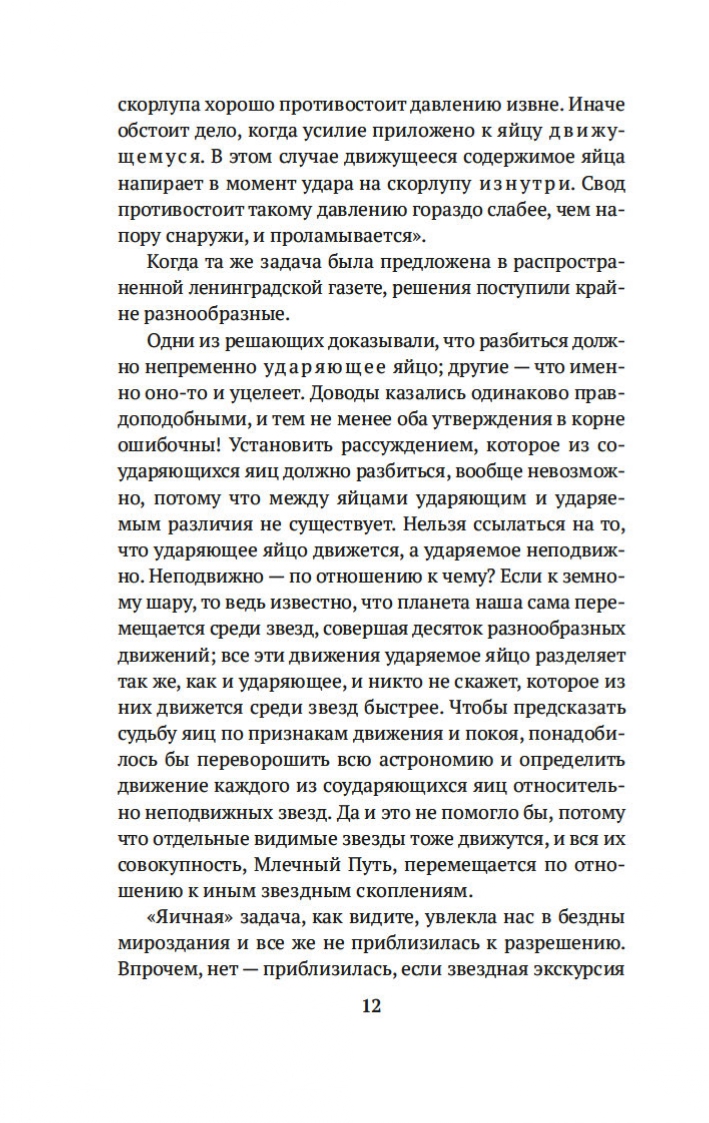 скорлупа хорошо противостоит давлению извне. Иначе обстоит дело, когда усилие приложено к яйцу движущемуся. В этом случае движущееся содержимое яйца напирает в момент удара на скорлупу изнутри. Свод противостоит такому давлению гораздо слабее, чем напору снаружи, и проламывается».

Когда та же задача была предложена в распространенной ленинградской газете, решения поступили крайне разнообразные.

Одни из решающих доказывали, что разбиться должно непременно ударяющее яйцо; другие — что именно оно-то и уцелеет. Доводы казались одинаково правдоподобными, и тем не менее оба утверждения в корне ошибочны! Установить рассуждением, которое из соударяющихся яиц должно разбиться, вообще невозможно, потому что между яйцами ударяющим и ударяемым различия не существует. Нельзя ссылаться на то, что ударяющее яйцо движется, а ударяемое неподвижно. Неподвижно — по отношению к чему? Если к земному шару, то ведь известно, что планета наша сама перемещается среди звезд, совершая десяток разнообразных движений; все эти движения ударяемое яйцо разделяет так же, как и ударяющее, и никто не скажет, которое из них движется среди звезд быстрее. Чтобы предсказать судьбу яиц по признакам движения и покоя, понадобилось бы переворошить всю астрономию и определить движение каждого из соударяющихся яиц относительно неподвижных звезд. Да и это не помогло бы, потому что отдельные видимые звезды тоже движутся, и вся их совокупность, Млечный Путь, перемещается по отношению к иным звездным скоплениям.

«Яичная» задача, как видите, увлекла нас в бездны мироздания и все же не приблизилась к разрешению. Впрочем, нет — приблизилась, если звездная экскурсия

12